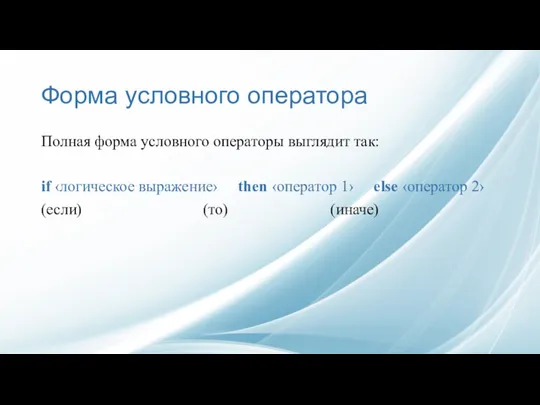 Форма условного оператора

Полная форма условного операторы выглядит так:

if ‹логическое выражение› then ‹оператор 1› else ‹оператор 2›
(если) (то) (иначе)